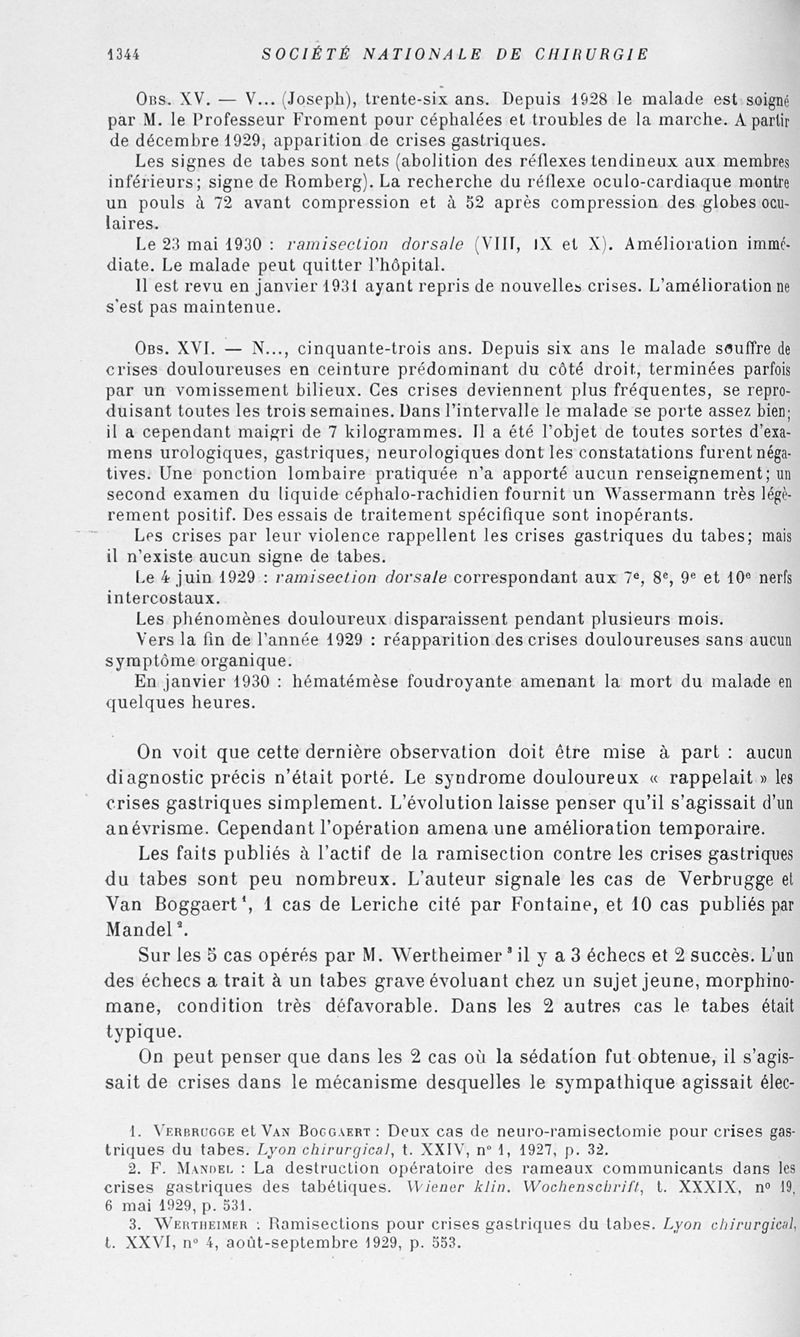 1344 SOCIÉTÉ NATIONALE DE CHIRURGIE

Obs. XV. — V... (Joseph), trente-six ans. Depuis 1928 le malade est soigné par M. le Professeur Froment pour céphalées et troubles de la marche. A partir de décembre 1929, apparition de crises gastriques.

Les signes de tabes sont nets (abolition des réflexes tendineux aux membres inférieurs; signe de Romberg). La recherche du réflexe oculo-cardiaque montre un pouls à 72 avant compression et à 52 après compression des globes oculaires.

Le 23 mai 1930 : ramisection dorsale (VIII, IX et X). Amélioration immédiate. Le malade peut quitter l'hôpital.

Il est revu en janvier 1931 ayant repris de nouvelles crises. L'amélioration ne s'est pas maintenue.

Obs. XVI. — N..., cinquante-trois ans. Depuis six ans le malade souffre de crises douloureuses en ceinture prédominant du côté droit, terminées parfois par un vomissement bilieux. Ces crises deviennent plus fréquentes, se reproduisant toutes les trois semaines. Dans l'intervalle le malade se porte assez bien; il a cependant maigri de 7 kilogrammes. Il a été l'objet de toutes sortes d'examens urologiques, gastriques, neurologiques dont les constatations furent négatives. Une ponction lombaire pratiquée n'a apporté aucun renseignement; un second examen du liquide céphalo-rachidien fournit un Wassermann très légèrement positif. Des essais de traitement spécifique sont inopérants.

Les crises par leur violence rappellent les crises gastriques du tabes; mais il n'existe aucun signe de tabes.

Le 4 juin 1929 : ramisection dorsale correspondant aux 7e, 8e, 9e et 10e nerfs intercostaux.

Les phénomènes douloureux disparaissent pendant plusieurs mois.

Vers la fin de l'année 1929 : réapparition des crises douloureuses sans aucun symptôme organique.

En janvier 1930 : hématémèse foudroyante amenant la mort du malade en quelques heures.

On voit que cette dernière observation doit être mise à part : aucun diagnostic précis n'était porté. Le syndrome douloureux « rappelait » les crises gastriques simplement. L'évolution laisse penser qu'il s'agissait d'un anévrisme. Cependant l'opération amena une amélioration temporaire.

Les faits publiés à l'actif de la ramisection contre les crises gastriques du tabes sont peu nombreux. L'auteur signale les cas de Verbrugge et Van Boggaert¹, 1 cas de Leriche cité par Fontaine, et 10 cas publiés par Mandel².

Sur les 5 cas opérés par M. Wertheimer³ il y a 3 échecs et 2 succès. L'un des échecs a trait à un tabes grave évoluant chez un sujet jeune, morphinomane, condition très défavorable. Dans les 2 autres cas le tabes était typique.

On peut penser que dans les 2 cas où la sédation fut obtenue, il s'agissait de crises dans le mécanisme desquelles le sympathique agissait élec-

1. Verbrugge et Van Boggaert : Deux cas de neuro-ramisectomie pour crises gastriques du tabes. Lyon chirurgical, t. XXIV, n° 1, 1927, p. 32.
2. F. Mandel : La destruction opératoire des rameaux communicants dans les crises gastriques des tabétiques. Wiener klin. Wochenschrift, t. XXXIX, n° 19, 6 mai 1929, p. 531.
3. Wertheimer : Ramisections pour crises gastriques du tabes. Lyon chirurgical, t. XXVI, n° 4, août-septembre 1929, p. 553.